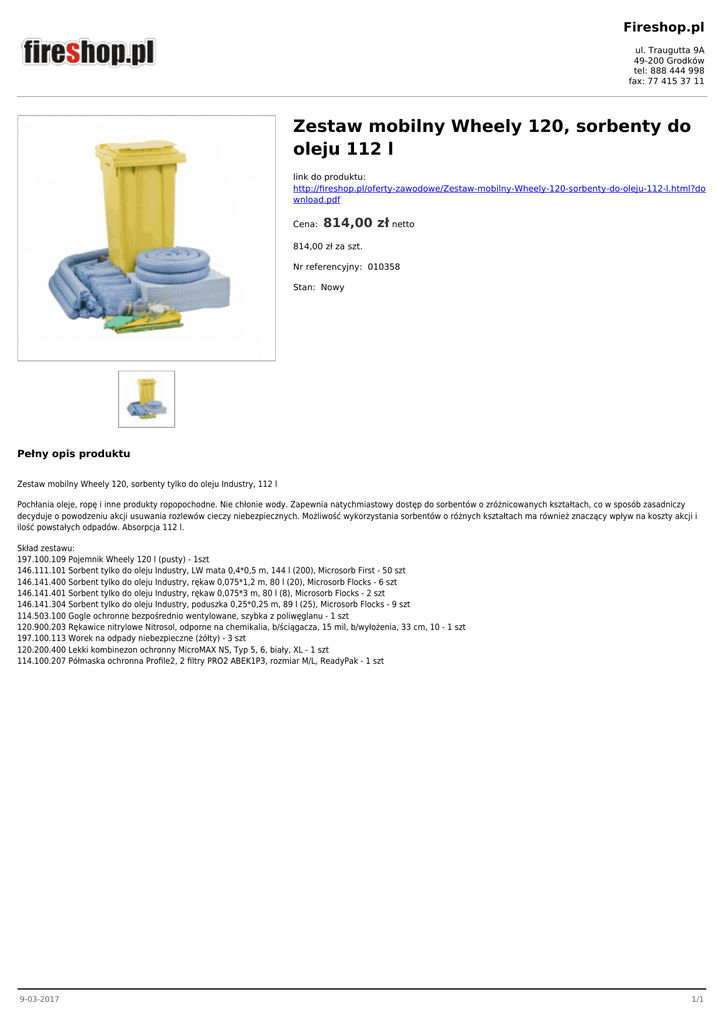 fireshop.pl

Fireshop.pl

ul. Traugutta 9A
49-200 Grodków
tel: 888 444 998
fax: 77 415 37 11

Zestaw mobilny Wheely 120, sorbenty do oleju 112 l

link do produktu:
http://fireshop.pl/oferty-zawodowe/Zestaw-mobilny-Wheely-120-sorbenty-do-oleju-112-l.html?download.pdf

Cena: 814,00 zł netto

814,00 zł za szt.

Nr referencyjny: 010358

Stan: Nowy

Pełny opis produktu

Zestaw mobilny Wheely 120, sorbenty tylko do oleju Industry, 112 l

Pochłania oleje, ropę i inne produkty ropopochodne. Nie chłonie wody. Zapewnia natychmiastowy dostęp do sorbentów o zróżnicowanych kształtach, co w sposób zasadniczy decyduje o powodzeniu akcji usuwania rozlewów cieczy niebezpiecznych. Możliwość wykorzystania sorbentów o różnych kształtach ma również znaczący wpływ na koszty akcji i ilość powstałych odpadów. Absorpcja 112 l.

Skład zestawu:
197.100.109 Pojemnik Wheely 120 l (pusty) - 1szt
146.111.101 Sorbent tylko do oleju Industry, LW mata 0,4*0,5 m, 144 l (200), Microsorb First - 50 szt
146.141.400 Sorbent tylko do oleju Industry, rękaw 0,075*1,2 m, 80 l (20), Microsorb Flocks - 6 szt
146.141.401 Sorbent tylko do oleju Industry, rękaw 0,075*3 m, 80 l (8), Microsorb Flocks - 2 szt
146.141.304 Sorbent tylko do oleju Industry, poduszka 0,25*0,25 m, 89 l (25), Microsorb Flocks - 9 szt
114.503.100 Gogle ochronne bezpośrednio wentylowane, szybka z poliwęglanu - 1 szt
120.900.203 Rękawice nitrylowe Nitrosol, odporne na chemikalia, b/ściągacza, 15 mil, b/wyłożenia, 33 cm, 10 - 1 szt
197.100.113 Worek na odpady niebezpieczne (żółty) - 3 szt
120.200.400 Lekki kombinezon ochronny MicroMAX NS, Typ 5, 6, biały, XL - 1 szt
114.100.207 Półmaska ochronna Profile2, 2 filtry PRO2 ABEK1P3, rozmiar M/L, ReadyPak - 1 szt

9-03-2017

1/1